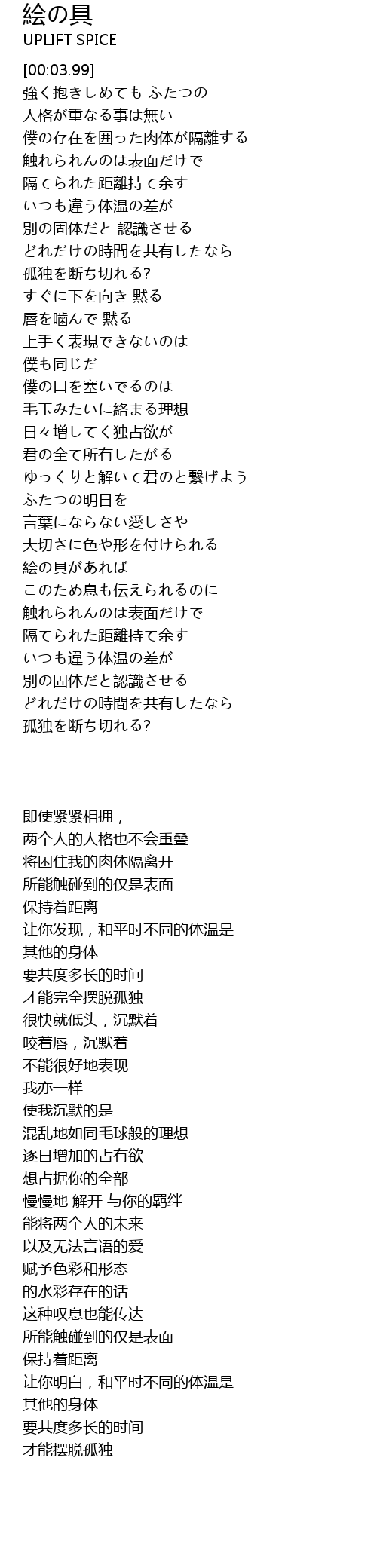 絵の具
UPLIFT SPICE

[00:03.99]
強く抱きしめても ふたつの
人格が重なる事は無い
僕の存在を囲った肉体が隔離する
触れられんのは表面だけで
隔てられた距離持て余す
いつも違う体温の差が
別の固体だと 認識させる
どれだけの時間を共有したなら
孤独を断ち切れる?
すぐに下を向き 黙る
唇を噛んで 黙る
上手く表現できないのは
僕も同じだ
僕の口を塞いでるのは
毛玉みたいに絡まる理想
日々増してく独占欲が
君の全て所有したがる
ゆっくりと解いて君のと繋げよう
ふたつの明日を
言葉にならない愛しさや
大切さに色や形を付けられる
絵の具があれば
このため息も伝えられるのに
触れられんのは表面だけで
隔てられた距離持て余す
いつも違う体温の差が
別の固体だと認識させる
どれだけの時間を共有したなら
孤独を断ち切れる?

即使紧紧相拥，
两个人的人格也不会重叠
将困住我的肉体隔离开
所能触碰到的仅是表面
保持着距离
让你发现，和平时不同的体温是
其他的身体
要共度多长的时间
才能完全摆脱孤独
很快就低头，沉默着
咬着唇，沉默着
不能很好地表现
我亦一样
使我沉默的是
混乱地如同毛球般的理想
逐日增加的占有欲
想占据你的全部
慢慢地 解开 与你的羁绊
能将两个人的未来
以及无法言语的爱
赋予色彩和形态
的水彩存在的话
这种叹息也能传达
所能触碰到的仅是表面
保持着距离
让你明白，和平时不同的体温是
其他的身体
要共度多长的时间
才能摆脱孤独